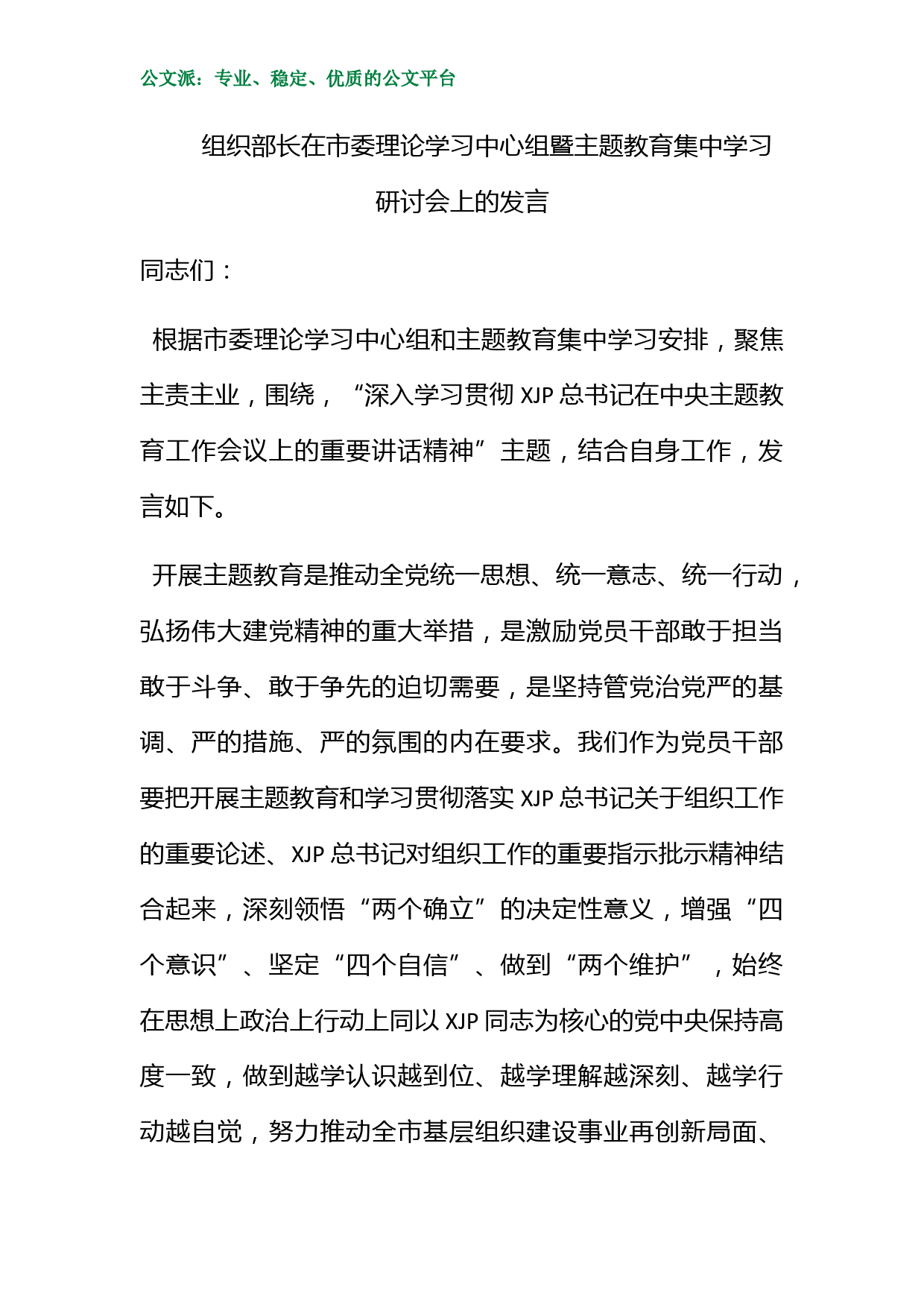 公文派：专业、稳定、优质的公文平台

组织部长在市委理论学习中心组暨主题教育集中学习研讨会上的发言

同志们：

根据市委理论学习中心组和主题教育集中学习安排，聚焦主责主业，围绕，“深入学习贯彻 XJP 总书记在中央主题教育工作会议上的重要讲话精神”主题，结合自身工作，发言如下。

开展主题教育是推动全党统一思想、统一意志、统一行动，弘扬伟大建党精神的重大举措，是激励党员干部敢于担当敢于斗争、敢于争先的迫切需要，是坚持管党治党严的基调、严的措施、严的氛围的内在要求。我们作为党员干部要把开展主题教育和学习贯彻落实 XJP 总书记关于组织工作的重要论述、XJP 总书记对组织工作的重要指示批示精神结合起来，深刻领悟“两个确立”的决定性意义，增强“四个意识”、坚定“四个自信”、做到“两个维护”，始终在思想上政治上行动上同以 XJP 同志为核心的党中央保持高度一致，做到越学认识越到位、越学理解越深刻、越学行动越自觉，努力推动全市基层组织建设事业再创新局面、